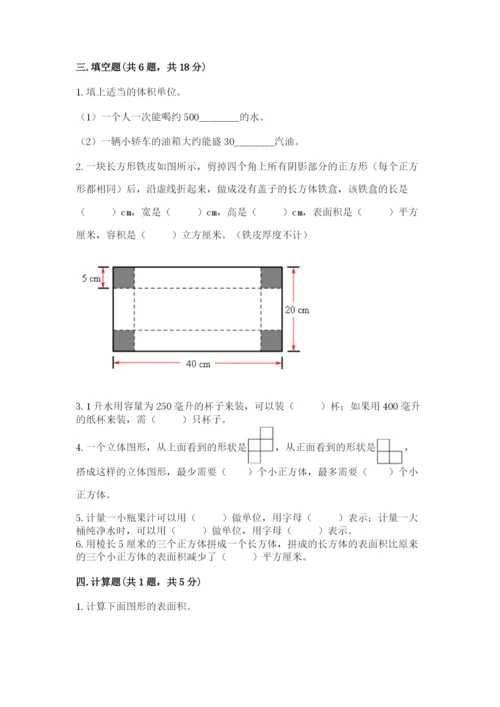 三. 填空题(共 6 题，共 18 分)

1. 填上适当的体积单位。

（1）一个人一次能喝约 500________的水。

（2）一辆小轿车的油箱大约能盛 30________汽油。

2. 一块长方形铁皮如图所示，剪掉四个角上所有阴影部分的正方形（每个正方形都相同）后，沿虚线折起来，做成没有盖子的长方体铁盒，该铁盒的长是（　　）cm，宽是（　　）cm，高是（　　）cm，表面积是（　　）平方厘米，容积是（　　）立方厘米。（铁皮厚度不计）

5 cm

20 cm

40 cm

3. 1 升水用容量为 250 毫升的杯子来装，可以装（　　）杯；如果用 400 毫升的纸杯来装，需（　　）只杯子。

4. 一个立体图形，从上面看到的形状是，从正面看到的形状是，搭成这样的立体图形，最少需要（　　）个小正方体，最多需要（　　）个小正方体。

5. 计量一小瓶果汁可以用（　　）做单位，用字母（　　）表示；计量一大桶纯净水时，可以用（　　）做单位，用字母（　　）表示。
6. 用棱长 5 厘米的三个正方体拼成一个长方体，拼成的长方体的表面积比原来的三个小正方体的表面积减少了（　　）平方厘米。

四. 计算题(共 1 题，共 5 分)

1. 计算下面图形的表面积。